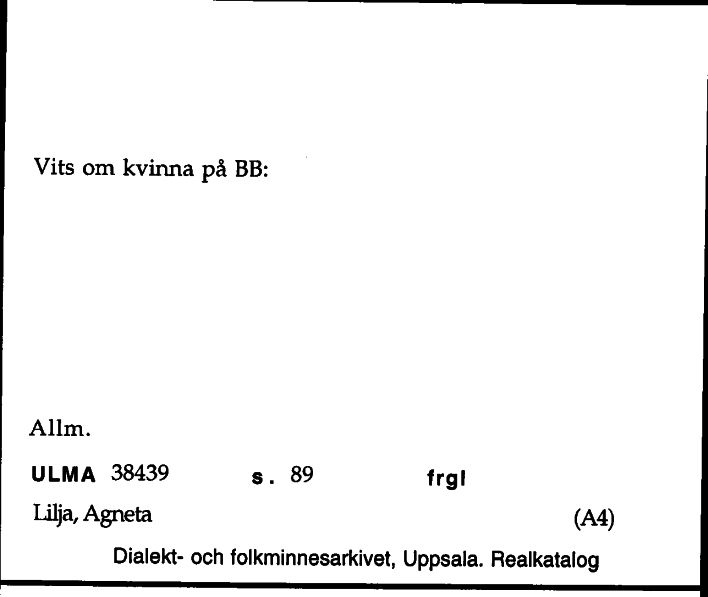 Vits om kvinna på BB:

Allm.

ULMA 38439 s. 89 frgl

Lilja, Agneta (A4)

Dialekt- och folkminnesarkivet, Uppsala. Realkatalog